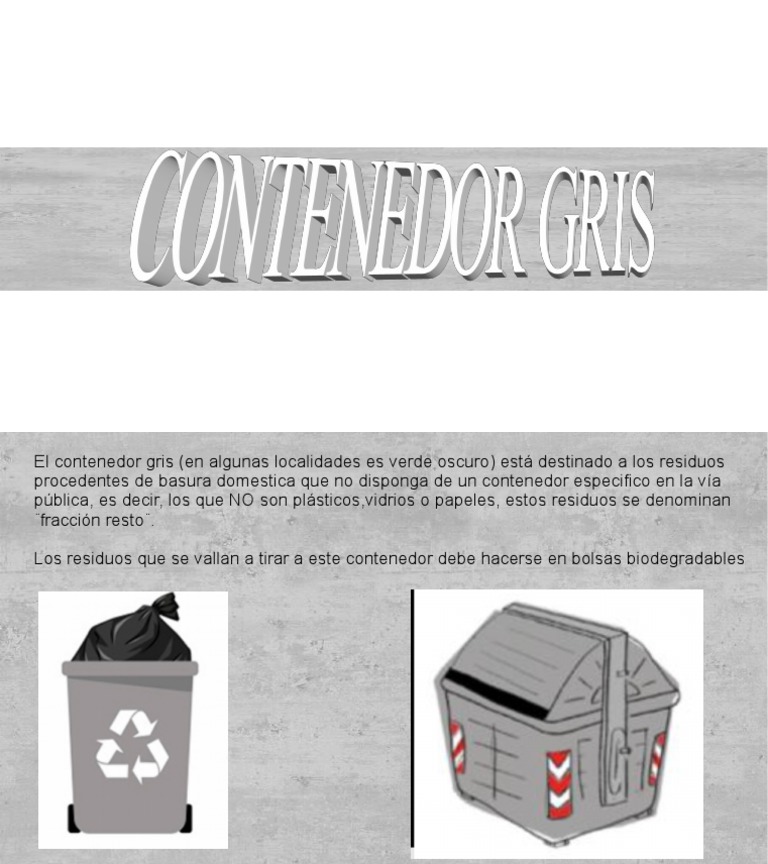 CONTENEDOR GRIS

El contenedor gris (en algunas localidades es verde oscuro) está destinado a los residuos procedentes de basura domestica que no disponga de un contenedor especifico en la vía pública, es decir, los que NO son plásticos,vidrios o papeles, estos residuos se denominan ¨fracción resto¨.

Los residuos que se vallan a tirar a este contenedor debe hacerse en bolsas biodegradables